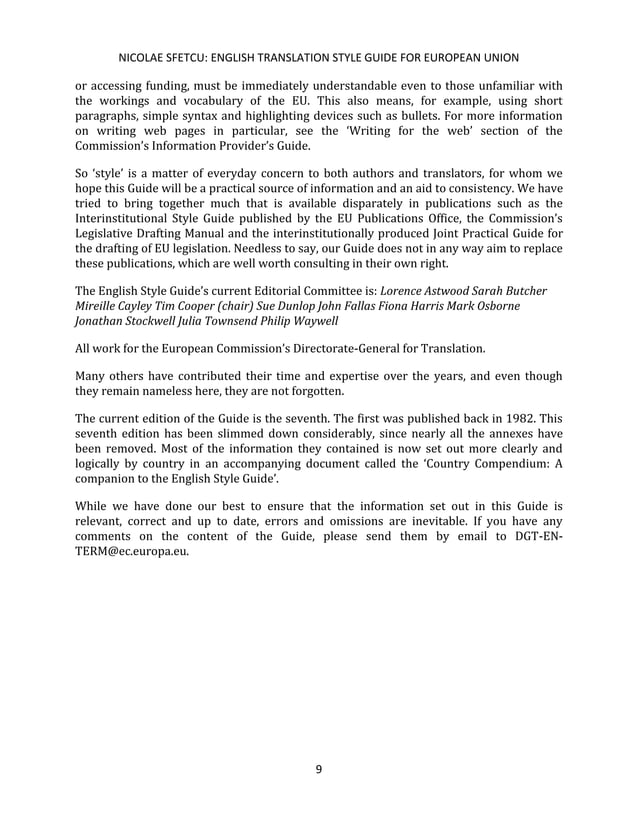 NICOLAE SFETCU: ENGLISH TRANSLATION STYLE GUIDE FOR EUROPEAN UNION

or accessing funding, must be immediately understandable even to those unfamiliar with the workings and vocabulary of the EU. This also means, for example, using short paragraphs, simple syntax and highlighting devices such as bullets. For more information on writing web pages in particular, see the 'Writing for the web' section of the Commission's Information Provider's Guide.

So 'style' is a matter of everyday concern to both authors and translators, for whom we hope this Guide will be a practical source of information and an aid to consistency. We have tried to bring together much that is available disparately in publications such as the Interinstitutional Style Guide published by the EU Publications Office, the Commission's Legislative Drafting Manual and the interinstitutionally produced Joint Practical Guide for the drafting of EU legislation. Needless to say, our Guide does not in any way aim to replace these publications, which are well worth consulting in their own right.

The English Style Guide's current Editorial Committee is: Lorence Astwood Sarah Butcher Mireille Cayley Tim Cooper (chair) Sue Dunlop John Fallas Fiona Harris Mark Osborne Jonathan Stockwell Julia Townsend Philip Waywell

All work for the European Commission's Directorate-General for Translation.

Many others have contributed their time and expertise over the years, and even though they remain nameless here, they are not forgotten.

The current edition of the Guide is the seventh. The first was published back in 1982. This seventh edition has been slimmed down considerably, since nearly all the annexes have been removed. Most of the information they contained is now set out more clearly and logically by country in an accompanying document called the 'Country Compendium: A companion to the English Style Guide'.

While we have done our best to ensure that the information set out in this Guide is relevant, correct and up to date, errors and omissions are inevitable. If you have any comments on the content of the Guide, please send them by email to DGT-EN-TERM@ec.europa.eu.

9